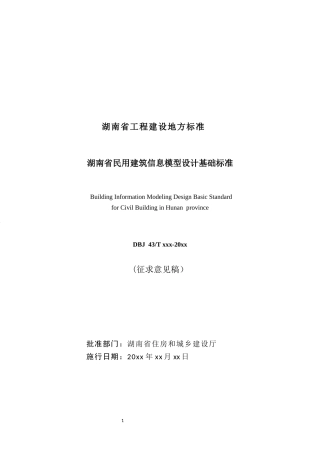 湖南省工程建设地方标准

湖南省民用建筑信息模型设计基础标准

Building Information Modeling Design Basic Standard for Civil Building in Hunan province

DBJ 43/T xxx-20xx

（征求意见稿）

批准部门：湖南省住房和城乡建设厅
施行日期：20xx 年 xx 月 xx 日

1